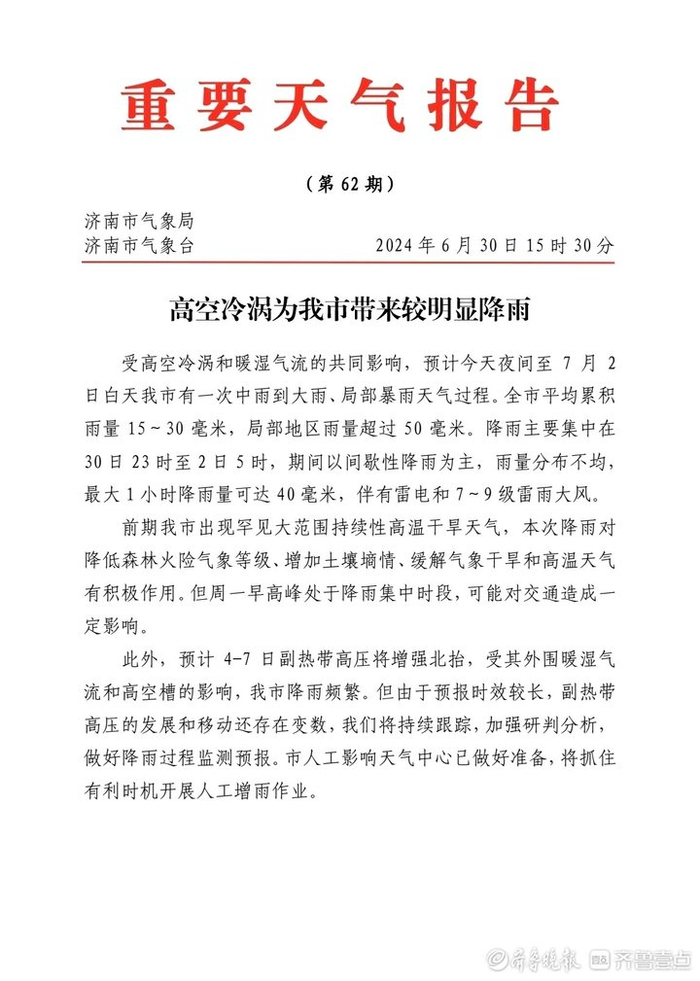 重要天气报告

（第 62 期）

济南市气象局
济南市气象台　　2024 年 6 月 30 日 15 时 30 分

高空冷涡为我市带来较明显降雨

受高空冷涡和暖湿气流的共同影响，预计今天夜间至 7 月 2 日白天我市有一次中雨到大雨、局部暴雨天气过程。全市平均累积雨量 15～30 毫米，局部地区雨量超过 50 毫米。降雨主要集中在 30 日 23 时至 2 日 5 时，期间以间歇性降雨为主，雨量分布不均，最大 1 小时降雨量可达 40 毫米，伴有雷电和 7～9 级雷雨大风。

前期我市出现罕见大范围持续性高温干旱天气，本次降雨对降低森林火险气象等级、增加土壤墒情、缓解气象干旱和高温天气有积极作用。但周一早高峰处于降雨集中时段，可能对交通造成一定影响。

此外，预计 4-7 日副热带高压将增强北抬，受其外围暖湿气流和高空槽的影响，我市降雨频繁。但由于预报时效较长，副热带高压的发展和移动还存在变数，我们将持续跟踪，加强研判分析，做好降雨过程监测预报。市人工影响天气中心已做好准备，将抓住有利时机开展人工增雨作业。

齐鲁晚报 齐鲁壹点